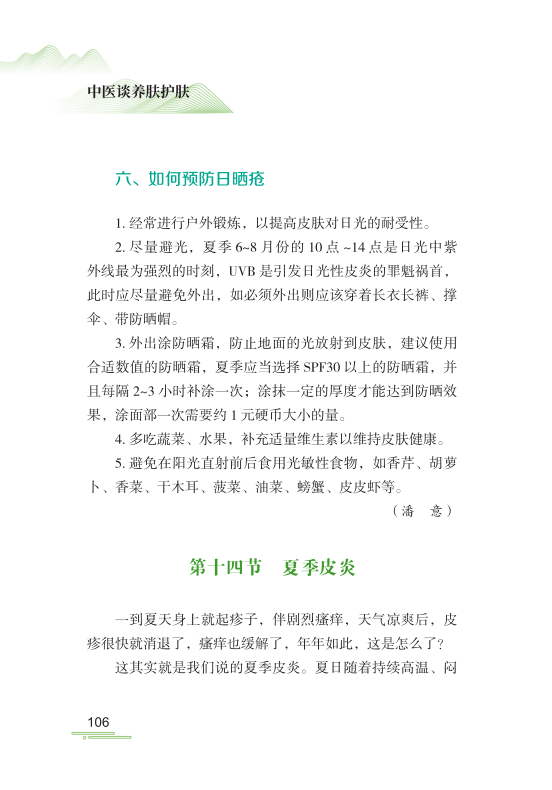 中医谈养肤护肤

六、如何预防日晒疮

1. 经常进行户外锻炼，以提高皮肤对日光的耐受性。

2. 尽量避光，夏季 6~8 月份的 10 点 ~14 点是日光中紫外线最为强烈的时刻，UVB 是引发日光性皮炎的罪魁祸首，此时应尽量避免外出，如必须外出则应该穿着长衣长裤、撑伞、带防晒帽。

3. 外出涂防晒霜，防止地面的光放射到皮肤，建议使用合适数值的防晒霜，夏季应当选择 SPF30 以上的防晒霜，并且每隔 2~3 小时补涂一次；涂抹一定的厚度才能达到防晒效果，涂面部一次需要约 1 元硬币大小的量。

4. 多吃蔬菜、水果，补充适量维生素以维持皮肤健康。

5. 避免在阳光直射前后食用光敏性食物，如香芹、胡萝卜、香菜、干木耳、菠菜、油菜、螃蟹、皮皮虾等。

（潘　意）

第十四节　夏季皮炎

一到夏天身上就起疹子，伴剧烈瘙痒，天气凉爽后，皮疹很快就消退了，瘙痒也缓解了，年年如此，这是怎么了？

这其实就是我们说的夏季皮炎。夏日随着持续高温、闷

106